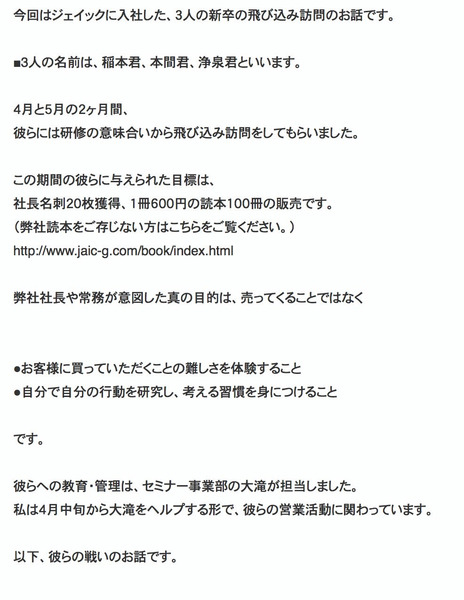 今回はジェイックに入社した、3人の新卒の飛び込み訪問のお話です。

■3人の名前は、稲本君、本間君、浄泉君といいます。

4月と5月の2ヶ月間、
彼らには研修の意味合いから飛び込み訪問をしてもらいました。

この期間の彼らに与えられた目標は、
社長名刺20枚獲得、1冊600円の読本100冊の販売です。
（弊社読本をご存じない方はこちらをご覧ください。）
http://www.jaic-g.com/book/index.html

弊社社長や常務が意図した真の目的は、売ってくることではなく

●お客様に買っていただくことの難しさを体験すること
●自分で自分の行動を研究し、考える習慣を身につけること

です。

彼らへの教育・管理は、セミナー事業部の大滝が担当しました。
私は4月中旬から大滝をヘルプする形で、彼らの営業活動に関わっています。

以下、彼らの戦いのお話です。